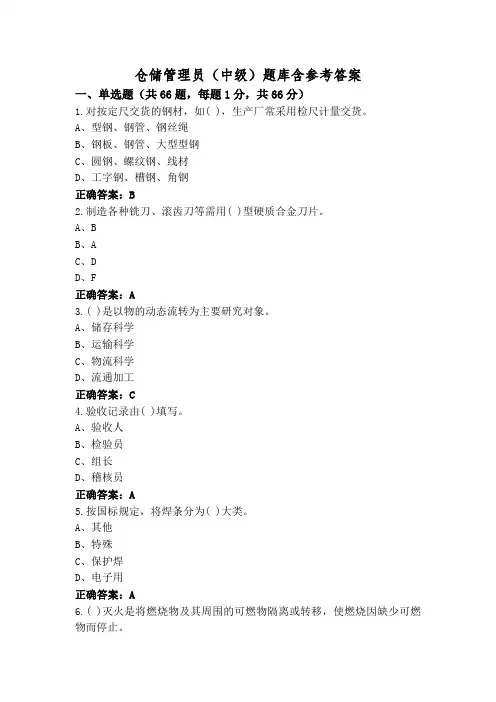 仓储管理员（中级）题库含参考答案

一、单选题（共66题，每题1分，共66分）

1.对按定尺交货的钢材，如( )，生产厂常采用检尺计量交货。
A、型钢、钢管、钢丝绳
B、钢板、钢管、大型型钢
C、圆钢、螺纹钢、线材
D、工字钢、槽钢、角钢
正确答案：B

2.制造各种铣刀、滚齿刀等需用( )型硬质合金刀片。
A、B
B、A
C、D
D、F
正确答案：A

3.( )是以物的动态流转为主要研究对象。
A、储存科学
B、运输科学
C、物流科学
D、流通加工
正确答案：C

4.验收记录由( )填写。
A、验收人
B、检验员
C、组长
D、稽核员
正确答案：A

5.按国标规定，将焊条分为( )大类。
A、其他
B、特殊
C、保护焊
D、电子用
正确答案：A

6.( )灭火是将燃烧物及其周围的可燃物隔离或转移，使燃烧因缺少可燃物而停止。